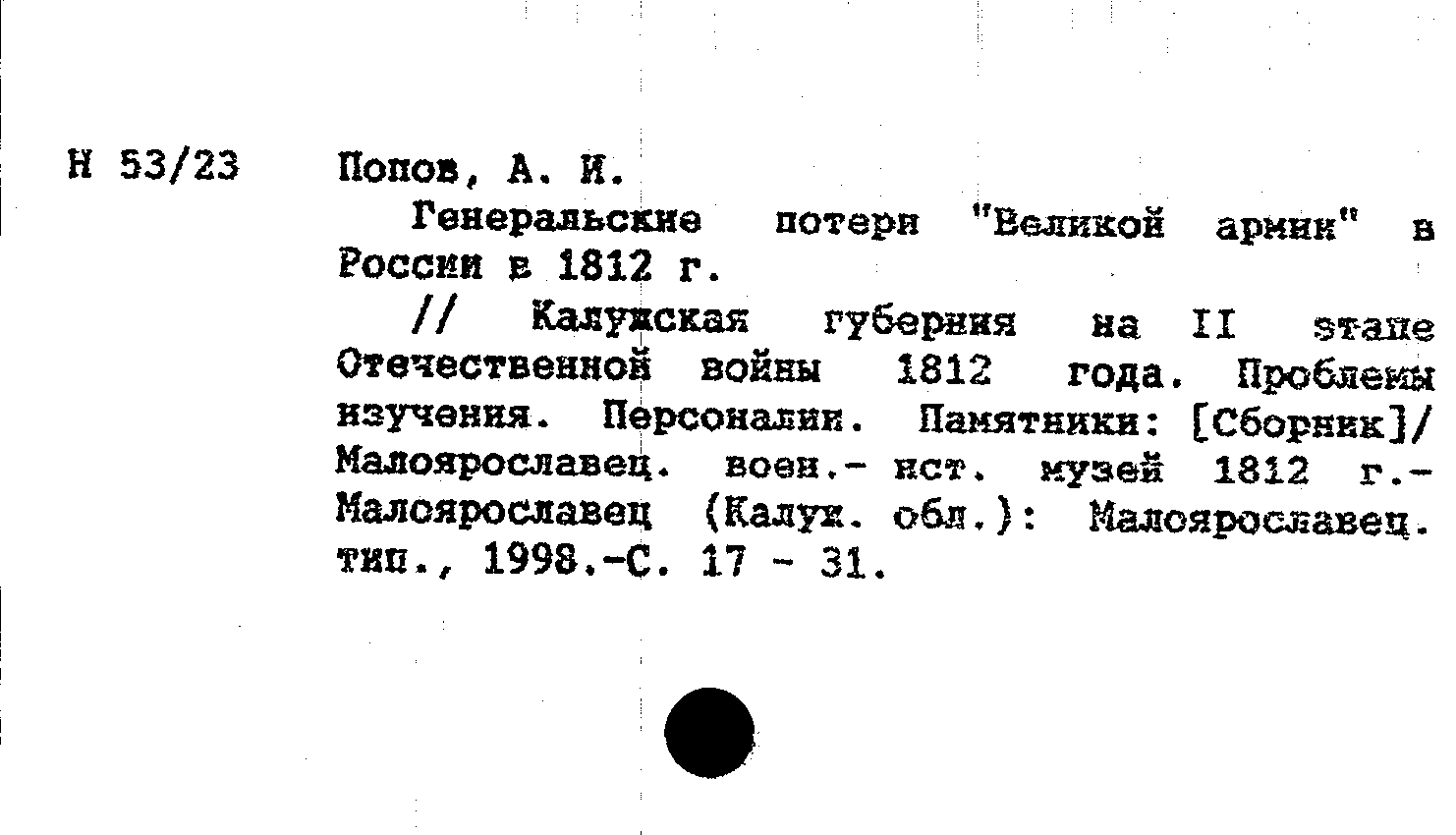 Н 53/23

Попов, А. И.

Генеральские потери "Великой армии" в России в 1812 г.

// Калужская губерния на II этапе Отечественной войны 1812 года. Проблемы изучения. Персоналии. Памятники: [Сборник]/ Малоярославец. воен.- ист. музей 1812 г.- Малоярославец (Калуж. обл.): Малоярославец. тип., 1998.-С. 17 - 31.